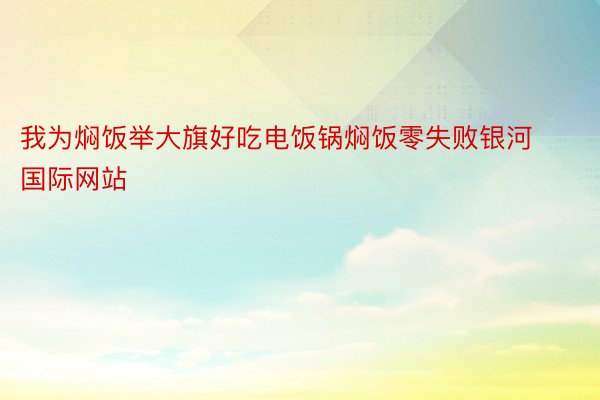 我为焖饭举大旗好吃电饭锅焖饭零失败银河国际网站